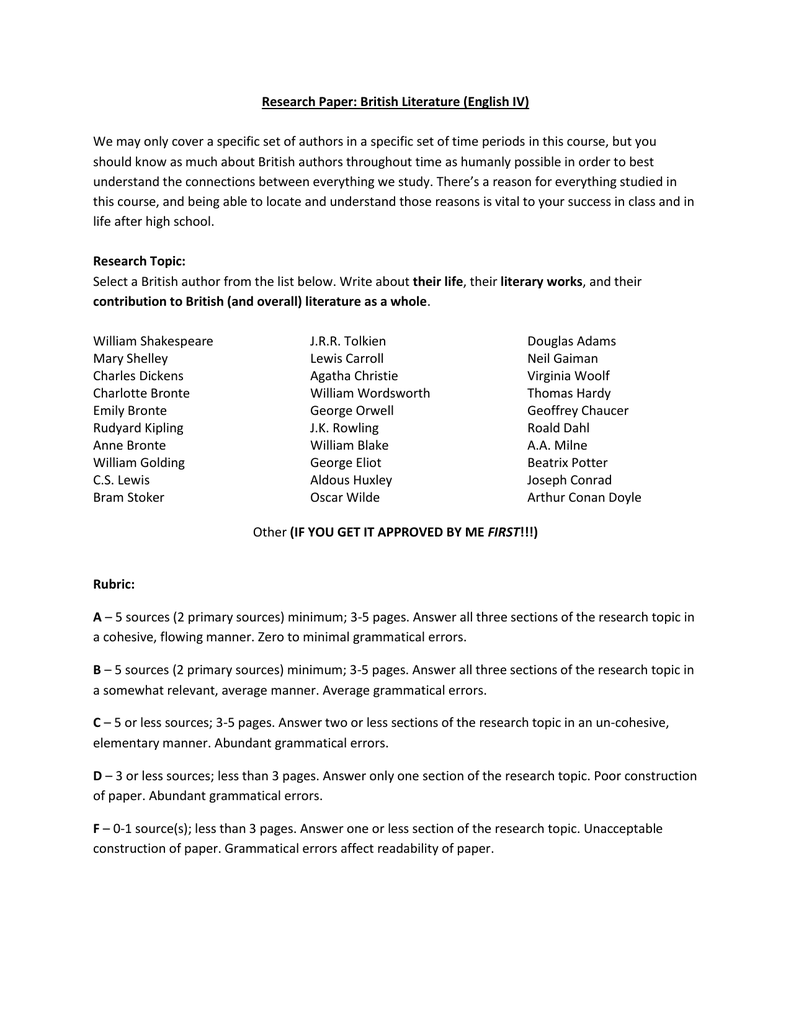 Research Paper: British Literature (English IV)

We may only cover a specific set of authors in a specific set of time periods in this course, but you should know as much about British authors throughout time as humanly possible in order to best understand the connections between everything we study. There's a reason for everything studied in this course, and being able to locate and understand those reasons is vital to your success in class and in life after high school.

Research Topic:
Select a British author from the list below. Write about their life, their literary works, and their contribution to British (and overall) literature as a whole.

William Shakespeare
Mary Shelley
Charles Dickens
Charlotte Bronte
Emily Bronte
Rudyard Kipling
Anne Bronte
William Golding
C.S. Lewis
Bram Stoker

J.R.R. Tolkien
Lewis Carroll
Agatha Christie
William Wordsworth
George Orwell
J.K. Rowling
William Blake
George Eliot
Aldous Huxley
Oscar Wilde

Douglas Adams
Neil Gaiman
Virginia Woolf
Thomas Hardy
Geoffrey Chaucer
Roald Dahl
A.A. Milne
Beatrix Potter
Joseph Conrad
Arthur Conan Doyle

Other (IF YOU GET IT APPROVED BY ME FIRST!!!)

Rubric:

A – 5 sources (2 primary sources) minimum; 3-5 pages. Answer all three sections of the research topic in a cohesive, flowing manner. Zero to minimal grammatical errors.

B – 5 sources (2 primary sources) minimum; 3-5 pages. Answer all three sections of the research topic in a somewhat relevant, average manner. Average grammatical errors.

C – 5 or less sources; 3-5 pages. Answer two or less sections of the research topic in an un-cohesive, elementary manner. Abundant grammatical errors.

D – 3 or less sources; less than 3 pages. Answer only one section of the research topic. Poor construction of paper. Abundant grammatical errors.

F – 0-1 source(s); less than 3 pages. Answer one or less section of the research topic. Unacceptable construction of paper. Grammatical errors affect readability of paper.